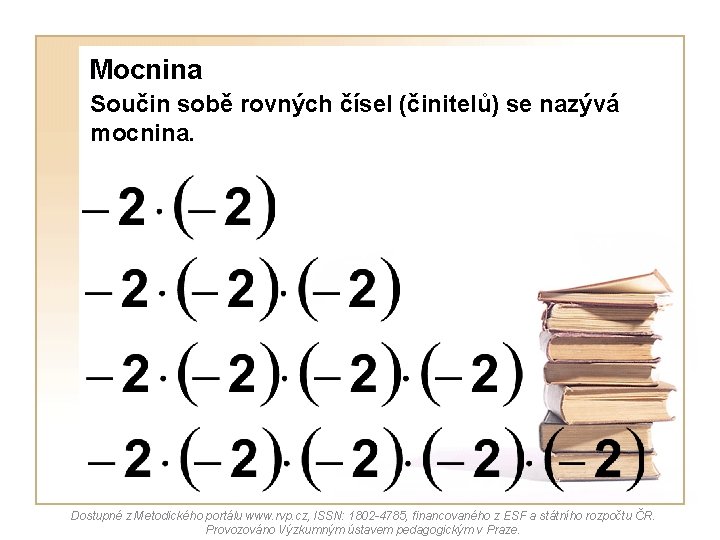 Mocnina
Součin sobě rovných čísel (činitelů) se nazývá mocnina.

$-2 \cdot (-2)$

$-2 \cdot (-2) \cdot (-2)$

$-2 \cdot (-2) \cdot (-2) \cdot (-2)$

$-2 \cdot (-2) \cdot (-2) \cdot (-2) \cdot (-2)$

Dostupné z Metodického portálu www.rvp.cz, ISSN: 1802-4785, financovaného z ESF a státního rozpočtu ČR. Provozováno Výzkumným ústavem pedagogickým v Praze.